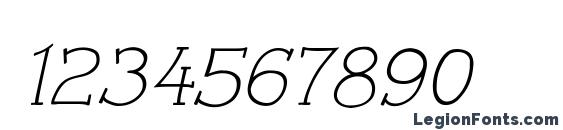 1234567890

LegionFonts.com